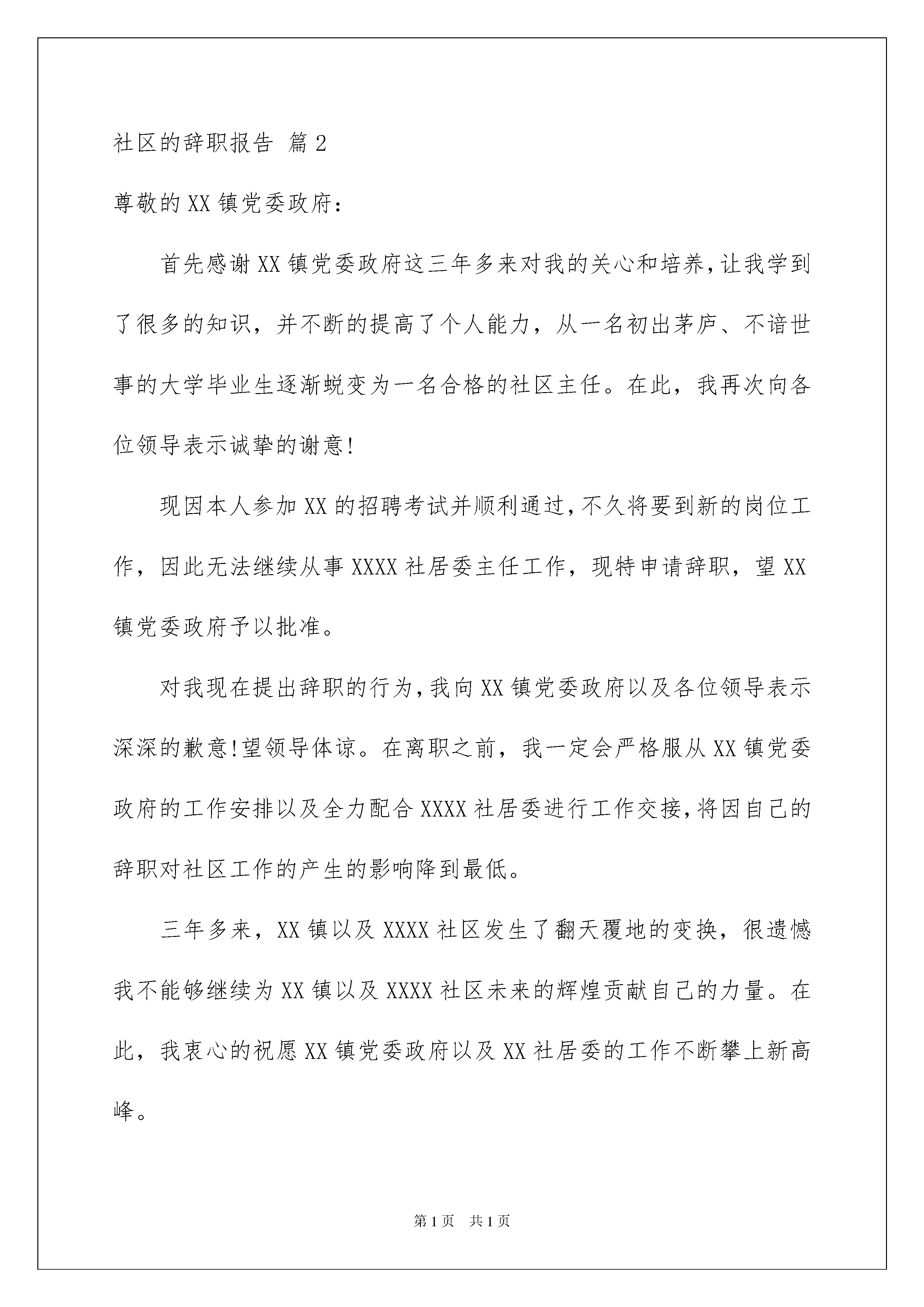 社区的辞职报告 篇2

尊敬的XX镇党委政府：

首先感谢XX镇党委政府这三年多来对我的关心和培养，让我学到了很多的知识，并不断的提高了个人能力，从一名初出茅庐、不谙世事的大学毕业生逐渐蜕变为一名合格的社区主任。在此，我再次向各位领导表示诚挚的谢意!

现因本人参加XX的招聘考试并顺利通过，不久将要到新的岗位工作，因此无法继续从事XXXX社居委主任工作，现特申请辞职，望XX镇党委政府予以批准。

对我现在提出辞职的行为，我向XX镇党委政府以及各位领导表示深深的歉意!望领导体谅。在离职之前，我一定会严格服从XX镇党委政府的工作安排以及全力配合XXXX社居委进行工作交接，将因自己的辞职对社区工作的产生的影响降到最低。

三年多来，XX镇以及XXXX社区发生了翻天覆地的变换，很遗憾我不能够继续为XX镇以及XXXX社区未来的辉煌贡献自己的力量。在此，我衷心的祝愿XX镇党委政府以及XX社居委的工作不断攀上新高峰。

第1页 共1页